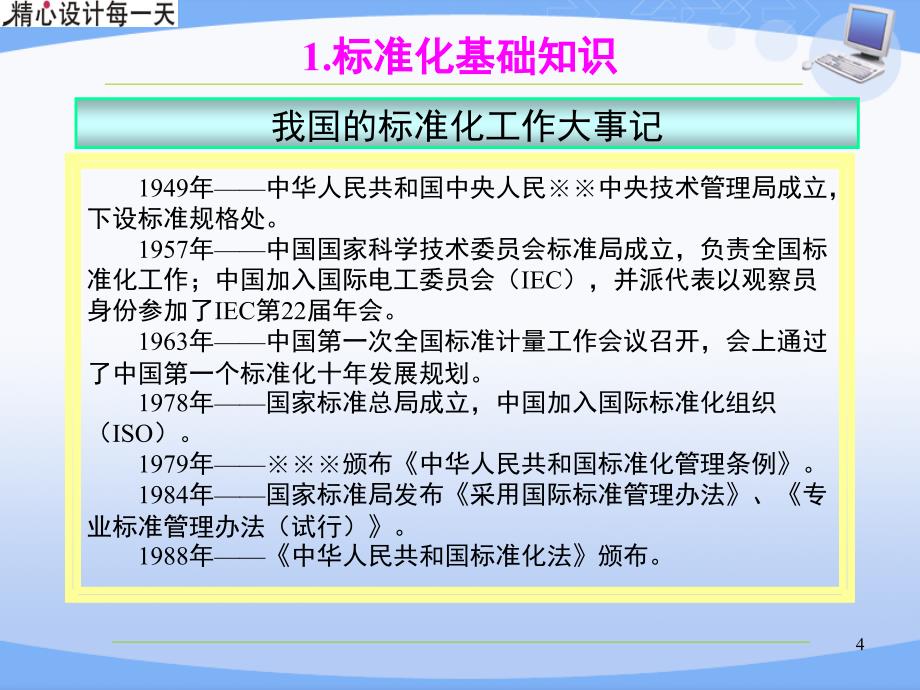 精心设计每一天

1.标准化基础知识

我国的标准化工作大事记

1949年——中华人民共和国中央人民※※中央技术管理局成立，下设标准规格处。

1957年——中国国家科学技术委员会标准局成立，负责全国标准化工作；中国加入国际电工委员会（IEC），并派代表以观察员身份参加了IEC第22届年会。

1963年——中国第一次全国标准计量工作会议召开，会上通过了中国第一个标准化十年发展规划。

1978年——国家标准总局成立，中国加入国际标准化组织（ISO）。

1979年——※※※颁布《中华人民共和国标准化管理条例》。

1984年——国家标准局发布《采用国际标准管理办法》、《专业标准管理办法（试行）》。

1988年——《中华人民共和国标准化法》颁布。

4